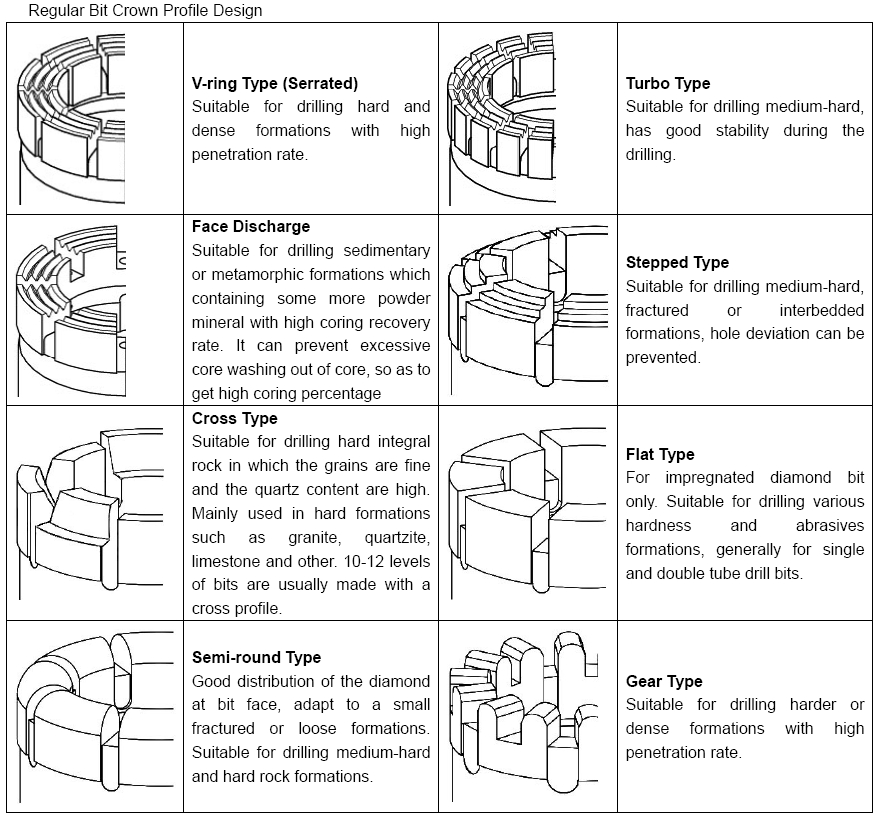 Regular Bit Crown Profile Design

| | | | |
|---|---|---|---|
| | **V-ring Type (Serrated)** Suitable for drilling hard and dense formations with high penetration rate. | | **Turbo Type** Suitable for drilling medium-hard, has good stability during the drilling. |
| | **Face Discharge** Suitable for drilling sedimentary or metamorphic formations which containing some more powder mineral with high coring recovery rate. It can prevent excessive core washing out of core, so as to get high coring percentage | | **Stepped Type** Suitable for drilling medium-hard, fractured or interbedded formations, hole deviation can be prevented. |
| | **Cross Type** Suitable for drilling hard integral rock in which the grains are fine and the quartz content are high. Mainly used in hard formations such as granite, quartzite, limestone and other. 10-12 levels of bits are usually made with a cross profile. | | **Flat Type** For impregnated diamond bit only. Suitable for drilling various hardness and abrasives formations, generally for single and double tube drill bits. |
| | **Semi-round Type** Good distribution of the diamond at bit face, adapt to a small fractured or loose formations. Suitable for drilling medium-hard and hard rock formations. | | **Gear Type** Suitable for drilling harder or dense formations with high penetration rate. |